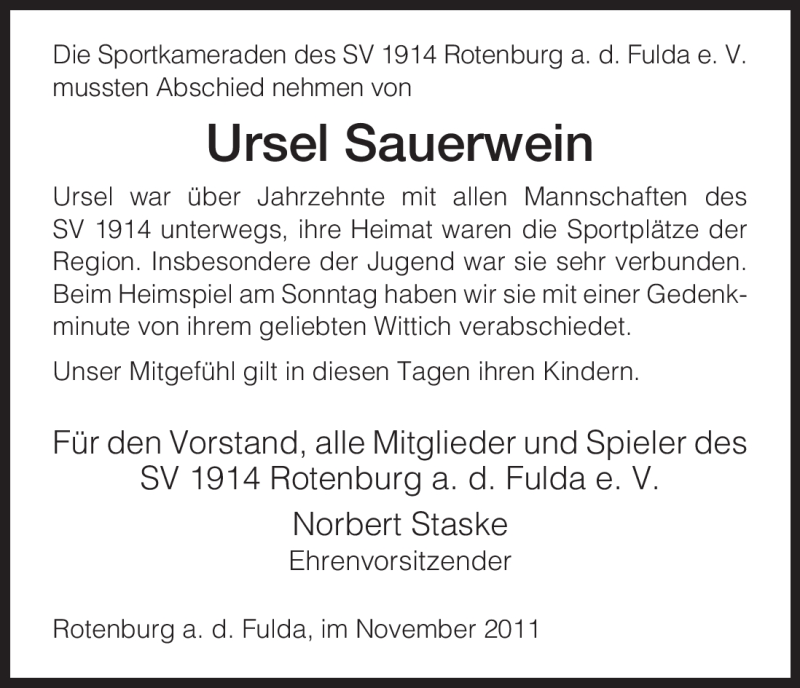 Die Sportkameraden des SV 1914 Rotenburg a. d. Fulda e. V. mussten Abschied nehmen von

Ursel Sauerwein

Ursel war über Jahrzehnte mit allen Mannschaften des SV 1914 unterwegs, ihre Heimat waren die Sportplätze der Region. Insbesondere der Jugend war sie sehr verbunden. Beim Heimspiel am Sonntag haben wir sie mit einer Gedenkminute von ihrem geliebten Wittich verabschiedet.

Unser Mitgefühl gilt in diesen Tagen ihren Kindern.

Für den Vorstand, alle Mitglieder und Spieler des
SV 1914 Rotenburg a. d. Fulda e. V.

Norbert Staske
Ehrenvorsitzender

Rotenburg a. d. Fulda, im November 2011